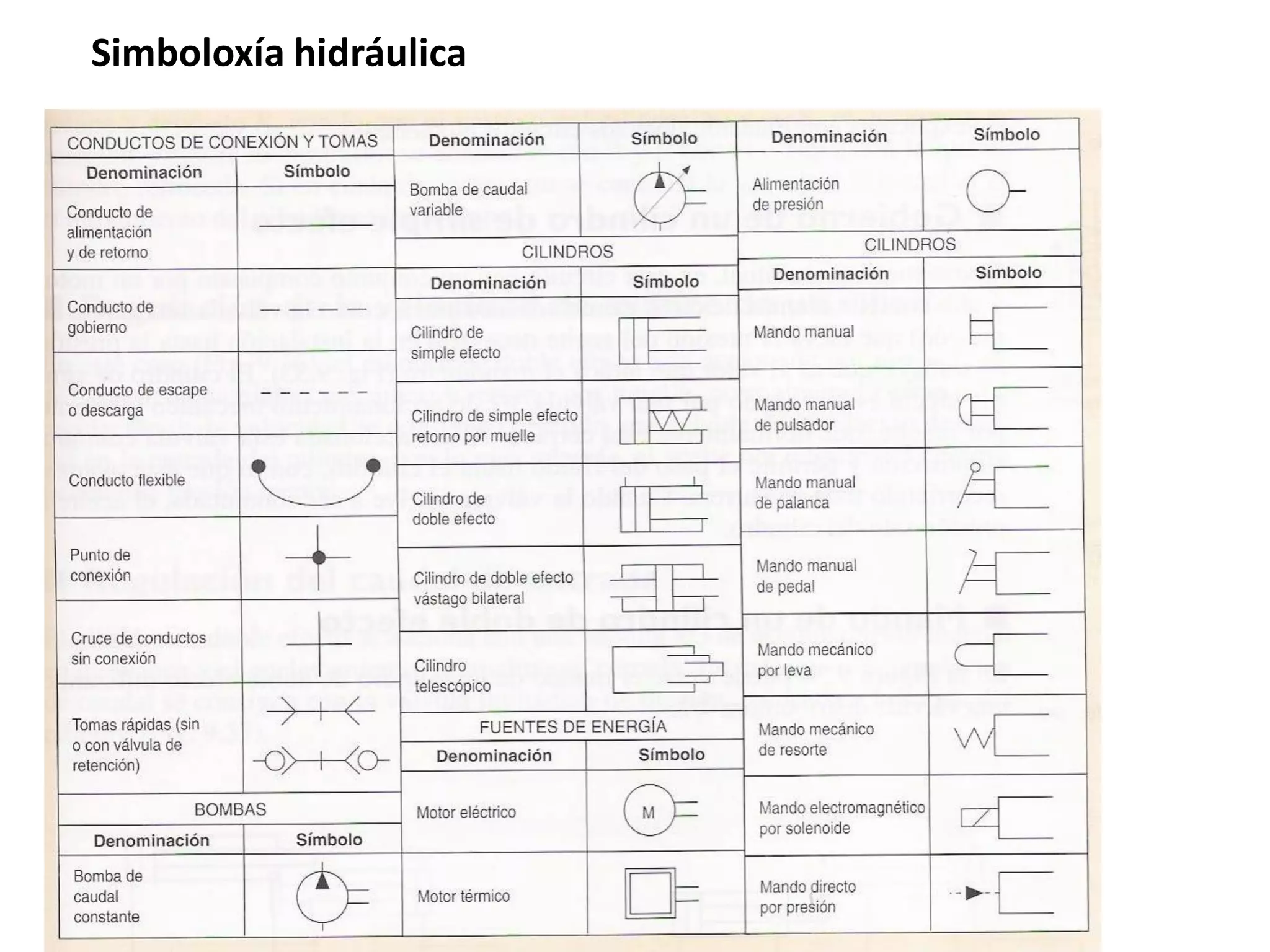 Simboloxía hidráulica

CONDUCTOS DE CONEXIÓN Y TOMAS

| Denominación | Símbolo |
|---|---|
| Conducto de alimentación y de retorno | |
| Conducto de gobierno | |
| Conducto de escape o descarga | |
| Conducto flexible | |
| Punto de conexión | |
| Cruce de conductos sin conexión | |
| Tomas rápidas (sin o con válvula de retención) | |

BOMBAS

| Denominación | Símbolo |
|---|---|
| Bomba de caudal constante | |

| Denominación | Símbolo |
|---|---|
| Bomba de caudal variable | |

CILINDROS

| Denominación | Símbolo |
|---|---|
| Cilindro de simple efecto | |
| Cilindro de simple efecto retorno por muelle | |
| Cilindro de doble efecto | |
| Cilindro de doble efecto vástago bilateral | |
| Cilindro telescópico | |

FUENTES DE ENERGÍA

| Denominación | Símbolo |
|---|---|
| Motor eléctrico | M |
| Motor térmico | |

| Denominación | Símbolo |
|---|---|
| Alimentación de presión | |

CILINDROS

| Denominación | Símbolo |
|---|---|
| Mando manual | |
| Mando manual de pulsador | |
| Mando manual de palanca | |
| Mando manual de pedal | |
| Mando mecánico por leva | |
| Mando mecánico de resorte | |
| Mando electromagnético por solenoide | |
| Mando directo por presión | |